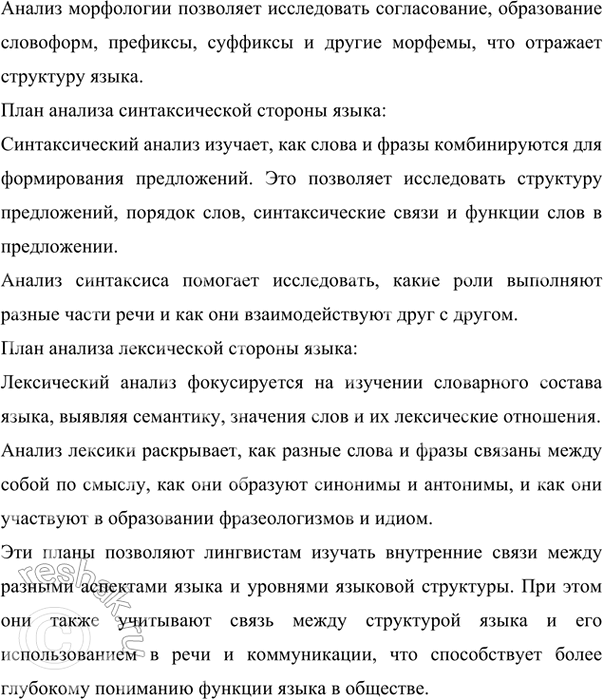 Анализ морфологии позволяет исследовать согласование, образование словоформ, префиксы, суффиксы и другие морфемы, что отражает структуру языка.

План анализа синтаксической стороны языка:

Синтаксический анализ изучает, как слова и фразы комбинируются для формирования предложений. Это позволяет исследовать структуру предложений, порядок слов, синтаксические связи и функции слов в предложении.

Анализ синтаксиса помогает исследовать, какие роли выполняют разные части речи и как они взаимодействуют друг с другом.

План анализа лексической стороны языка:

Лексический анализ фокусируется на изучении словарного состава языка, выявляя семантику, значения слов и их лексические отношения.

Анализ лексики раскрывает, как разные слова и фразы связаны между собой по смыслу, как они образуют синонимы и антонимы, и как они участвуют в образовании фразеологизмов и идиом.

Эти планы позволяют лингвистам изучать внутренние связи между разными аспектами языка и уровнями языковой структуры. При этом они также учитывают связь между структурой языка и его использованием в речи и коммуникации, что способствует более глубокому пониманию функции языка в обществе.

reshak.ru